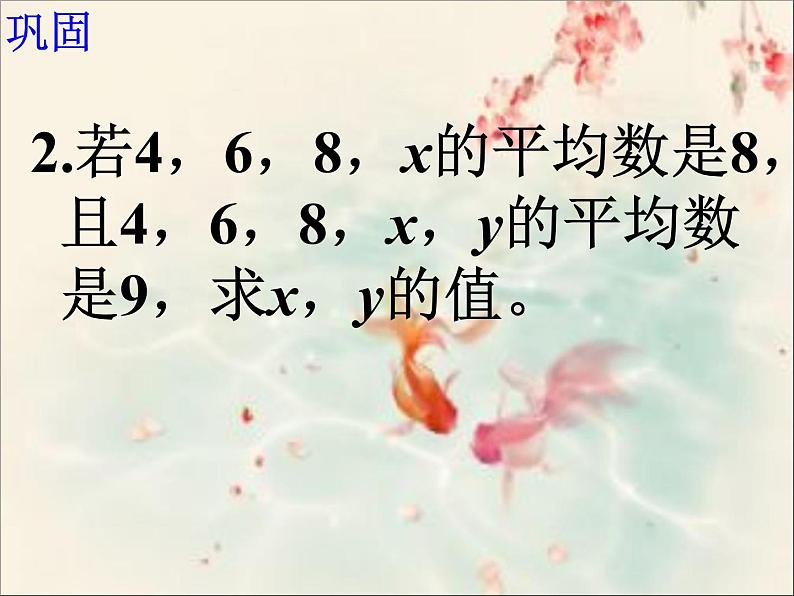 巩固

2.若4，6，8，$x$的平均数是8，且4，6，8，$x$，$y$的平均数是9，求$x$，$y$的值。